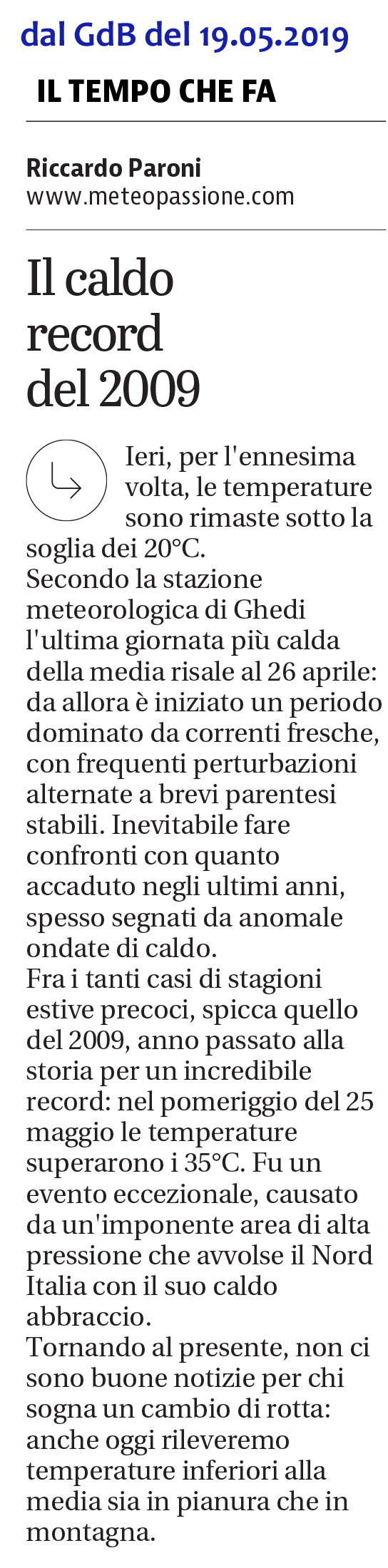 dal GdB del 19.05.2019

IL TEMPO CHE FA

Riccardo Paroni
www.meteopassione.com

Il caldo record del 2009

Ieri, per l'ennesima volta, le temperature sono rimaste sotto la soglia dei 20°C.
Secondo la stazione meteorologica di Ghedi l'ultima giornata più calda della media risale al 26 aprile: da allora è iniziato un periodo dominato da correnti fresche, con frequenti perturbazioni alternate a brevi parentesi stabili. Inevitabile fare confronti con quanto accaduto negli ultimi anni, spesso segnati da anomale ondate di caldo.
Fra i tanti casi di stagioni estive precoci, spicca quello del 2009, anno passato alla storia per un incredibile record: nel pomeriggio del 25 maggio le temperature superarono i 35°C. Fu un evento eccezionale, causato da un'imponente area di alta pressione che avvolse il Nord Italia con il suo caldo abbraccio.
Tornando al presente, non ci sono buone notizie per chi sogna un cambio di rotta: anche oggi rileveremo temperature inferiori alla media sia in pianura che in montagna.